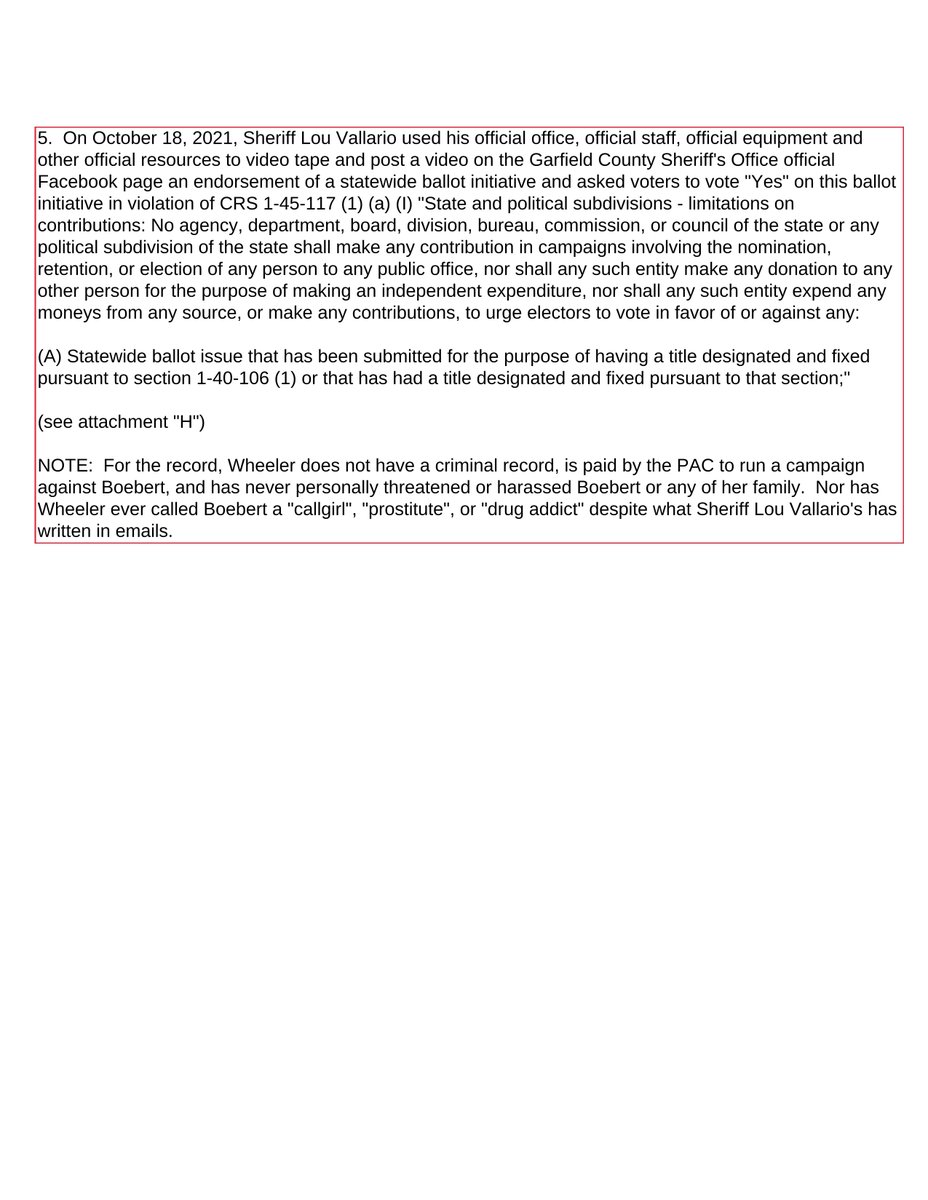 5. On October 18, 2021, Sheriff Lou Vallario used his official office, official staff, official equipment and other official resources to video tape and post a video on the Garfield County Sheriff's Office official Facebook page an endorsement of a statewide ballot initiative and asked voters to vote "Yes" on this ballot initiative in violation of CRS 1-45-117 (1) (a) (I) "State and political subdivisions - limitations on contributions: No agency, department, board, division, bureau, commission, or council of the state or any political subdivision of the state shall make any contribution in campaigns involving the nomination, retention, or election of any person to any public office, nor shall any such entity make any donation to any other person for the purpose of making an independent expenditure, nor shall any such entity expend any moneys from any source, or make any contributions, to urge electors to vote in favor of or against any:

(A) Statewide ballot issue that has been submitted for the purpose of having a title designated and fixed pursuant to section 1-40-106 (1) or that has had a title designated and fixed pursuant to that section;"

(see attachment "H")

NOTE: For the record, Wheeler does not have a criminal record, is paid by the PAC to run a campaign against Boebert, and has never personally threatened or harassed Boebert or any of her family. Nor has Wheeler ever called Boebert a "callgirl", "prostitute", or "drug addict" despite what Sheriff Lou Vallario's has written in emails.